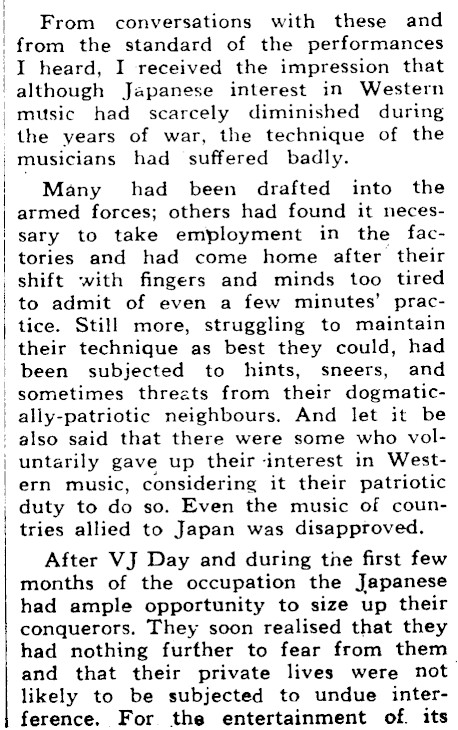 From conversations with these and from the standard of the performances I heard, I received the impression that although Japanese interest in Western music had scarcely diminished during the years of war, the technique of the musicians had suffered badly.

Many had been drafted into the armed forces; others had found it necessary to take employment in the factories and had come home after their shift with fingers and minds too tired to admit of even a few minutes' practice. Still more, struggling to maintain their technique as best they could, had been subjected to hints, sneers, and sometimes threats from their dogmatically-patriotic neighbours. And let it be also said that there were some who voluntarily gave up their interest in Western music, considering it their patriotic duty to do so. Even the music of countries allied to Japan was disapproved.

After VJ Day and during the first few months of the occupation the Japanese had ample opportunity to size up their conquerors. They soon realised that they had nothing further to fear from them and that their private lives were not likely to be subjected to undue interference. For the entertainment of its